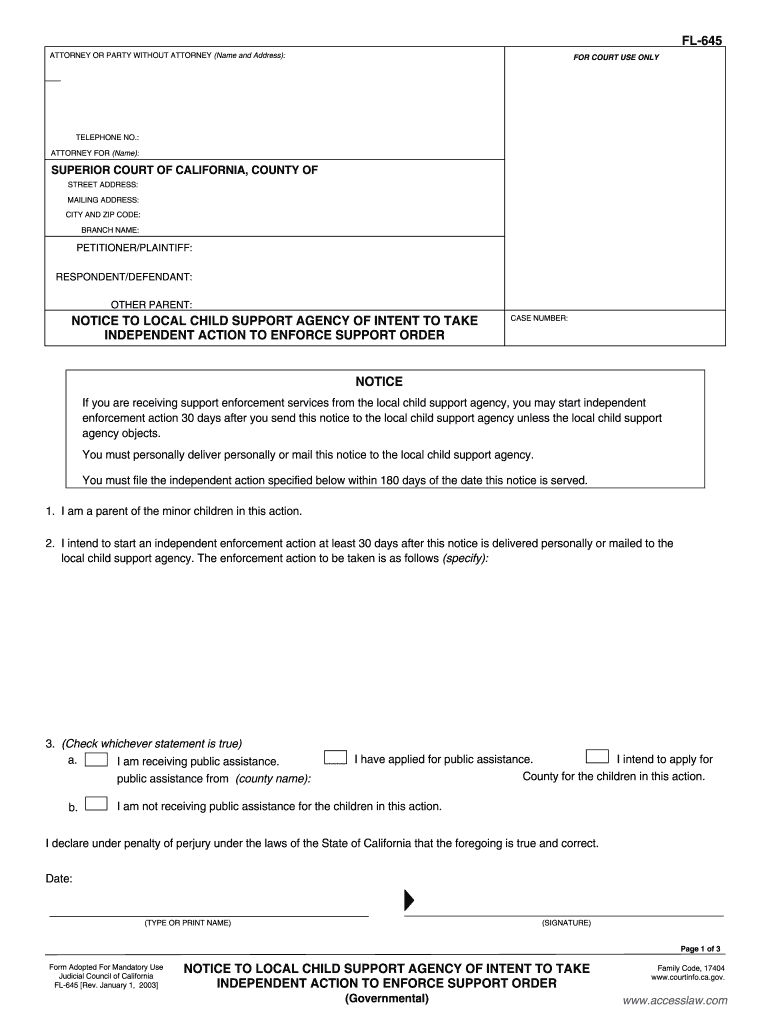 FL-645

ATTORNEY OR PARTY WITHOUT ATTORNEY (Name and Address):

FOR COURT USE ONLY

TELEPHONE NO.:

ATTORNEY FOR (Name):

SUPERIOR COURT OF CALIFORNIA, COUNTY OF

STREET ADDRESS:

MAILING ADDRESS:

CITY AND ZIP CODE:

BRANCH NAME:

PETITIONER/PLAINTIFF:

RESPONDENT/DEFENDANT:

OTHER PARENT:

NOTICE TO LOCAL CHILD SUPPORT AGENCY OF INTENT TO TAKE INDEPENDENT ACTION TO ENFORCE SUPPORT ORDER

CASE NUMBER:

NOTICE

If you are receiving support enforcement services from the local child support agency, you may start independent enforcement action 30 days after you send this notice to the local child support agency unless the local child support agency objects.

You must personally deliver personally or mail this notice to the local child support agency.

You must file the independent action specified below within 180 days of the date this notice is served.

1. I am a parent of the minor children in this action.

2. I intend to start an independent enforcement action at least 30 days after this notice is delivered personally or mailed to the local child support agency. The enforcement action to be taken is as follows (specify):

3. (Check whichever statement is true)

a. I am receiving public assistance. I have applied for public assistance. I intend to apply for public assistance from (county name): County for the children in this action.

b. I am not receiving public assistance for the children in this action.

I declare under penalty of perjury under the laws of the State of California that the foregoing is true and correct.

Date:

(TYPE OR PRINT NAME)

(SIGNATURE)

Page 1 of 3

Form Adopted For Mandatory Use Judicial Council of California FL-645 [Rev. January 1, 2003]

NOTICE TO LOCAL CHILD SUPPORT AGENCY OF INTENT TO TAKE INDEPENDENT ACTION TO ENFORCE SUPPORT ORDER (Governmental)

Family Code, 17404 www.courtinfo.ca.gov.

www.accesslaw.com